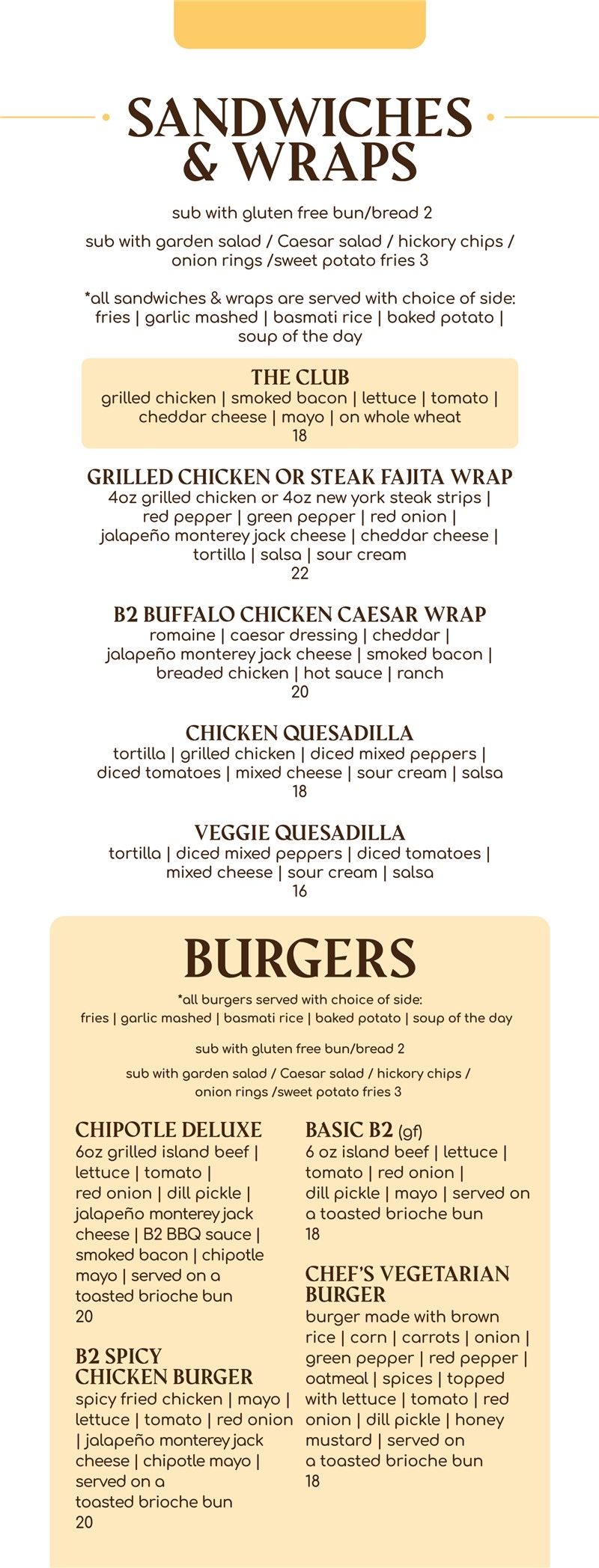 SANDWICHES & WRAPS

sub with gluten free bun/bread 2

sub with garden salad / Caesar salad / hickory chips / onion rings /sweet potato fries 3

*all sandwiches & wraps are served with choice of side: fries | garlic mashed | basmati rice | baked potato | soup of the day

THE CLUB
grilled chicken | smoked bacon | lettuce | tomato | cheddar cheese | mayo | on whole wheat
18

GRILLED CHICKEN OR STEAK FAJITA WRAP
4oz grilled chicken or 4oz new york steak strips | red pepper | green pepper | red onion | jalapeño monterey jack cheese | cheddar cheese | tortilla | salsa | sour cream
22

B2 BUFFALO CHICKEN CAESAR WRAP
romaine | caesar dressing | cheddar | jalapeño monterey jack cheese | smoked bacon | breaded chicken | hot sauce | ranch
20

CHICKEN QUESADILLA
tortilla | grilled chicken | diced mixed peppers | diced tomatoes | mixed cheese | sour cream | salsa
18

VEGGIE QUESADILLA
tortilla | diced mixed peppers | diced tomatoes | mixed cheese | sour cream | salsa
16

BURGERS
*all burgers served with choice of side:
fries | garlic mashed | basmati rice | baked potato | soup of the day

sub with gluten free bun/bread 2

sub with garden salad / Caesar salad / hickory chips / onion rings /sweet potato fries 3

CHIPOTLE DELUXE
6oz grilled island beef | lettuce | tomato | red onion | dill pickle | jalapeño monterey jack cheese | B2 BBQ sauce | smoked bacon | chipotle mayo | served on a toasted brioche bun
20

B2 SPICY CHICKEN BURGER
spicy fried chicken | mayo | lettuce | tomato | red onion | jalapeño monterey jack cheese | chipotle mayo | served on a toasted brioche bun
20

BASIC B2 (gf)
6 oz island beef | lettuce | tomato | red onion | dill pickle | mayo | served on a toasted brioche bun
18

CHEF'S VEGETARIAN BURGER
burger made with brown rice | corn | carrots | onion | green pepper | red pepper | oatmeal | spices | topped with lettuce | tomato | red onion | dill pickle | honey mustard | served on a toasted brioche bun
18